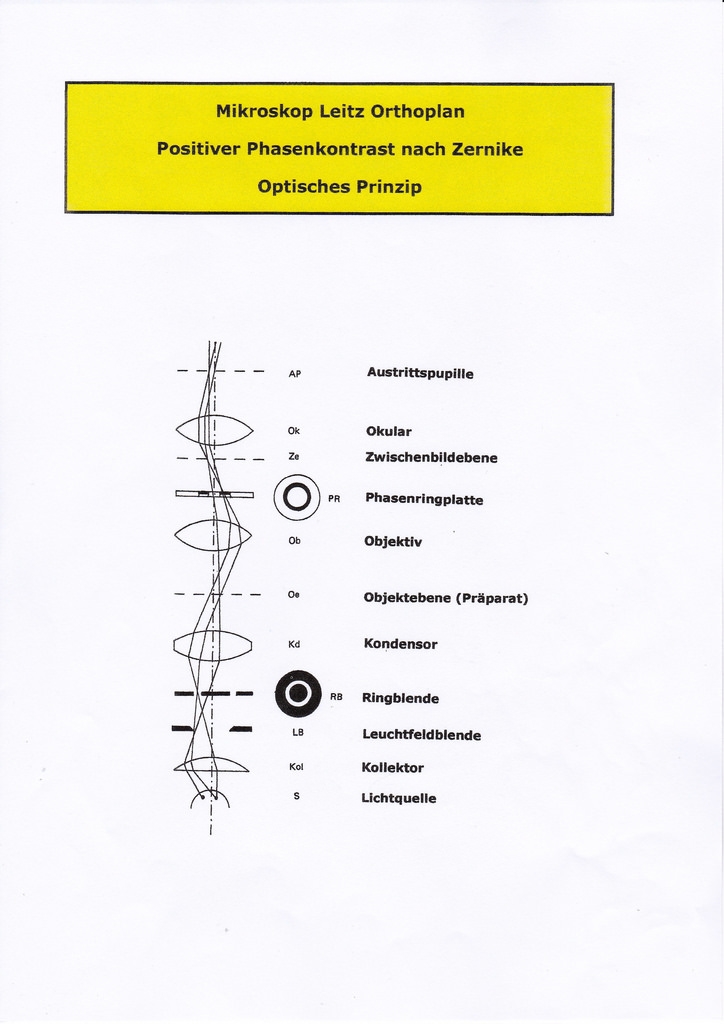 Mikroskop Leitz Orthoplan

Positiver Phasenkontrast nach Zernike

Optisches Prinzip

AP Austrittspupille

Ok Okular

Ze Zwischenbildebene

PR Phasenringplatte

Ob Objektiv

Oe Objektebene (Präparat)

Kd Kondensor

RB Ringblende

LB Leuchtfeldblende

Kol Kollektor

S Lichtquelle